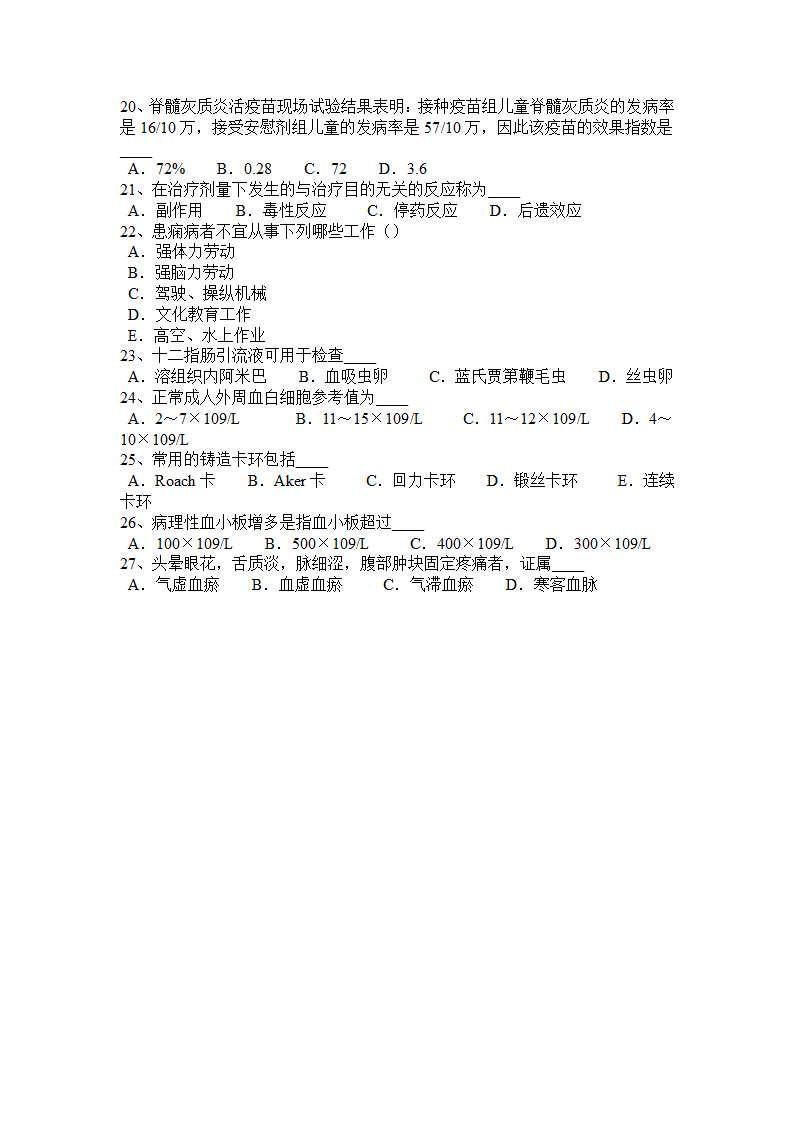 20、脊髓灰质炎活疫苗现场试验结果表明：接种疫苗组儿童脊髓灰质炎的发病率是 16/10 万，接受安慰剂组儿童的发病率是 57/10 万，因此该疫苗的效果指数是____

A．72%　B．0.28　C．72　D．3.6

21、在治疗剂量下发生的与治疗目的无关的反应称为____

A．副作用　B．毒性反应　C．停药反应　D．后遗效应

22、患痫病者不宜从事下列哪些工作（）

A．强体力劳动

B．强脑力劳动

C．驾驶、操纵机械

D．文化教育工作

E．高空、水上作业

23、十二指肠引流液可用于检查____

A．溶组织内阿米巴　B．血吸虫卵　C．蓝氏贾第鞭毛虫　D．丝虫卵

24、正常成人外周血白细胞参考值为____

A．2～7×109/L　B．11～15×109/L　C．11～12×109/L　D．4～10×109/L

25、常用的铸造卡环包括____

A．Roach 卡　B．Aker 卡　C．回力卡环　D．锻丝卡环　E．连续卡环

26、病理性血小板增多是指血小板超过____

A．100×109/L　B．500×109/L　C．400×109/L　D．300×109/L

27、头晕眼花，舌质淡，脉细涩，腹部肿块固定疼痛者，证属____

A．气虚血瘀　B．血虚血瘀　C．气滞血瘀　D．寒客血脉